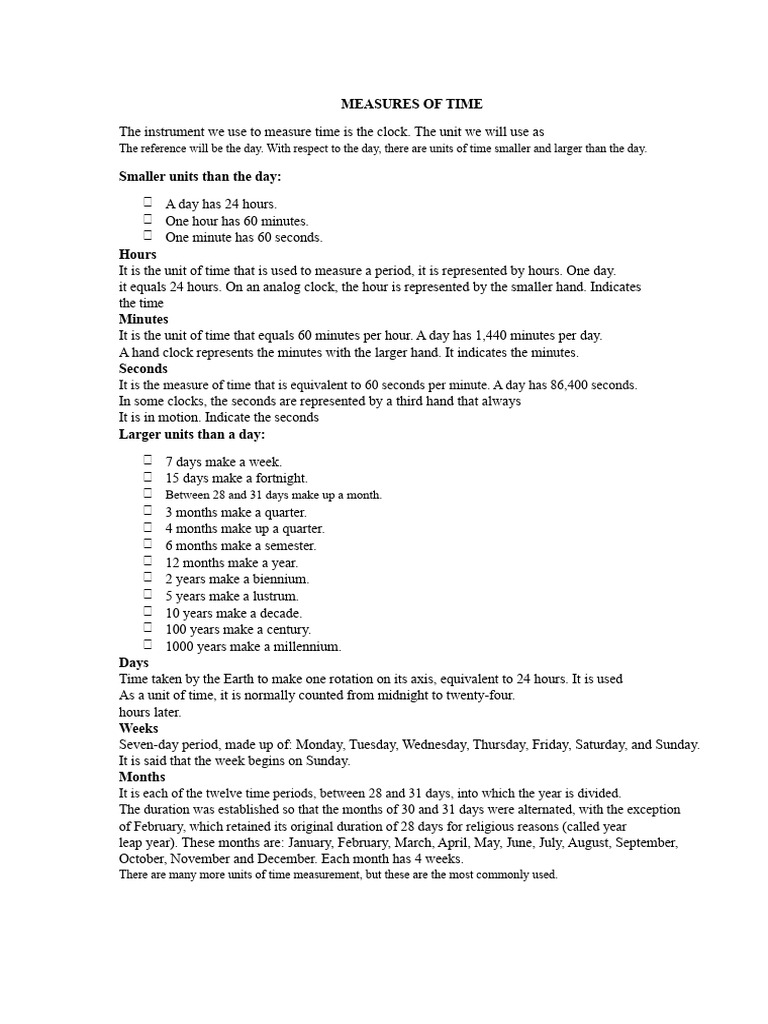 MEASURES OF TIME

The instrument we use to measure time is the clock. The unit we will use as
The reference will be the day. With respect to the day, there are units of time smaller and larger than the day.

Smaller units than the day:

- A day has 24 hours.
- One hour has 60 minutes.
- One minute has 60 seconds.

Hours
It is the unit of time that is used to measure a period, it is represented by hours. One day. it equals 24 hours. On an analog clock, the hour is represented by the smaller hand. Indicates the time
Minutes
It is the unit of time that equals 60 minutes per hour. A day has 1,440 minutes per day. A hand clock represents the minutes with the larger hand. It indicates the minutes.
Seconds
It is the measure of time that is equivalent to 60 seconds per minute. A day has 86,400 seconds. In some clocks, the seconds are represented by a third hand that always
It is in motion. Indicate the seconds
Larger units than a day:

- 7 days make a week.
- 15 days make a fortnight.
- Between 28 and 31 days make up a month.
- 3 months make a quarter.
- 4 months make up a quarter.
- 6 months make a semester.
- 12 months make a year.
- 2 years make a biennium.
- 5 years make a lustrum.
- 10 years make a decade.
- 100 years make a century.
- 1000 years make a millennium.

Days
Time taken by the Earth to make one rotation on its axis, equivalent to 24 hours. It is used As a unit of time, it is normally counted from midnight to twenty-four. hours later.
Weeks
Seven-day period, made up of: Monday, Tuesday, Wednesday, Thursday, Friday, Saturday, and Sunday. It is said that the week begins on Sunday.
Months
It is each of the twelve time periods, between 28 and 31 days, into which the year is divided. The duration was established so that the months of 30 and 31 days were alternated, with the exception of February, which retained its original duration of 28 days for religious reasons (called year leap year). These months are: January, February, March, April, May, June, July, August, September, October, November and December. Each month has 4 weeks.
There are many more units of time measurement, but these are the most commonly used.